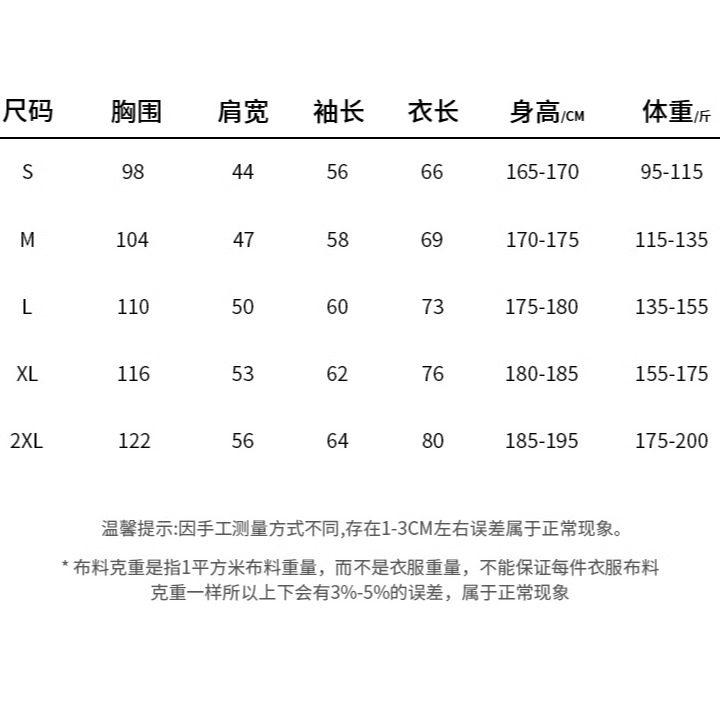 | 尺码 | 胸围 | 肩宽 | 袖长 | 衣长 | 身高/CM | 体重/斤 |
|---|---|---|---|---|---|---|
| S | 98 | 44 | 56 | 66 | 165-170 | 95-115 |
| M | 104 | 47 | 58 | 69 | 170-175 | 115-135 |
| L | 110 | 50 | 60 | 73 | 175-180 | 135-155 |
| XL | 116 | 53 | 62 | 76 | 180-185 | 155-175 |
| 2XL | 122 | 56 | 64 | 80 | 185-195 | 175-200 |

温馨提示:因手工测量方式不同,存在1-3CM左右误差属于正常现象。

* 布料克重是指1平方米布料重量，而不是衣服重量，不能保证每件衣服布料克重一样所以上下会有3%-5%的误差，属于正常现象